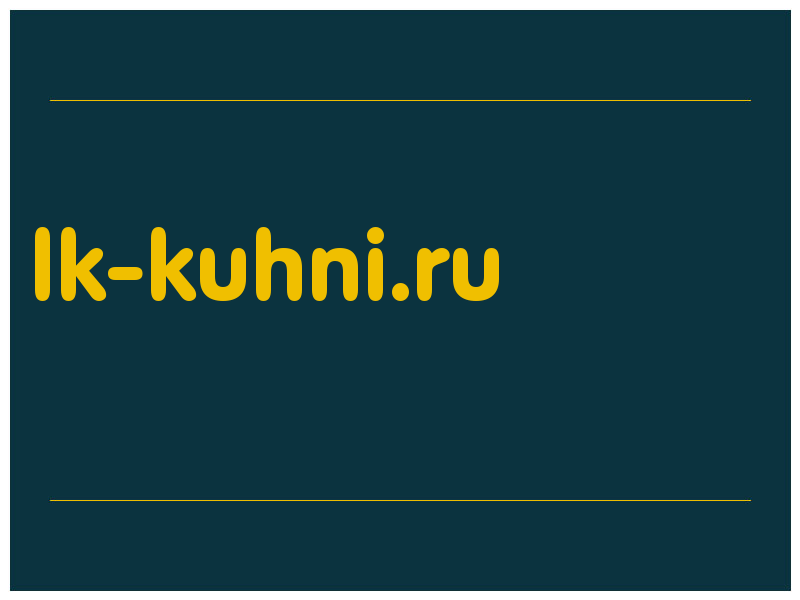 lk-kuhni.ru